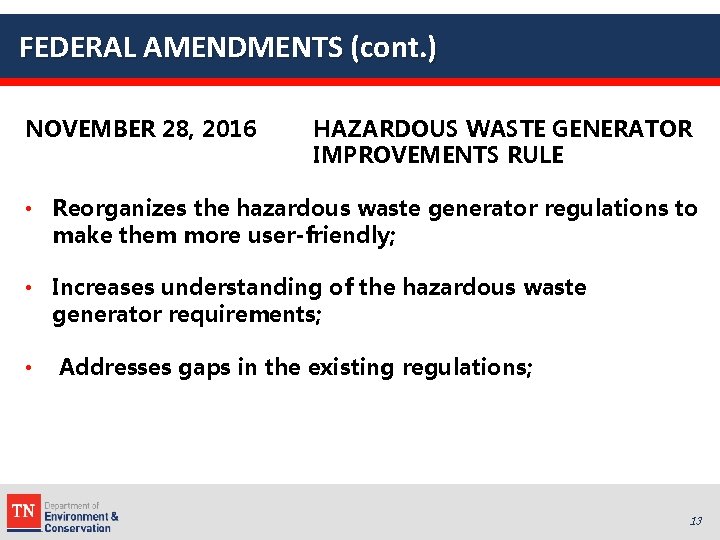 FEDERAL AMENDMENTS (cont.)

NOVEMBER 28, 2016 HAZARDOUS WASTE GENERATOR IMPROVEMENTS RULE

• Reorganizes the hazardous waste generator regulations to make them more user-friendly;

• Increases understanding of the hazardous waste generator requirements;

• Addresses gaps in the existing regulations;

TN Department of Environment & Conservation

13